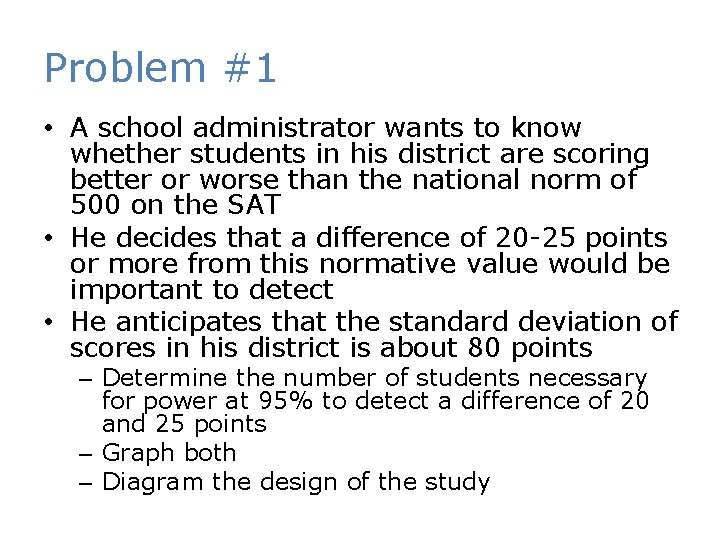 Problem #1

• A school administrator wants to know whether students in his district are scoring better or worse than the national norm of 500 on the SAT
• He decides that a difference of 20-25 points or more from this normative value would be important to detect
• He anticipates that the standard deviation of scores in his district is about 80 points
– Determine the number of students necessary for power at 95% to detect a difference of 20 and 25 points
– Graph both
– Diagram the design of the study